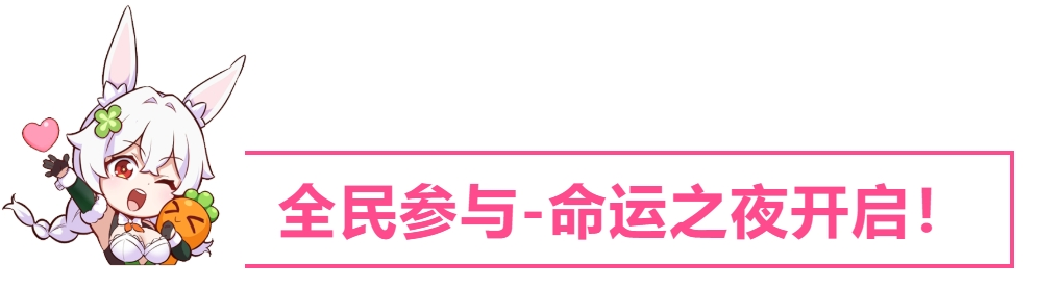 全民参与-命运之夜开启！